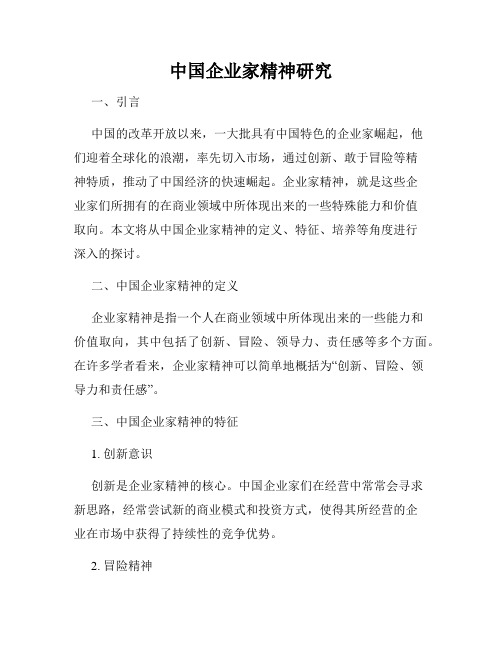 中国企业家精神研究

一、引言

中国的改革开放以来，一大批具有中国特色的企业家崛起，他们迎着全球化的浪潮，率先切入市场，通过创新、敢于冒险等精神特质，推动了中国经济的快速崛起。企业家精神，就是这些企业家们所拥有的在商业领域中所体现出来的一些特殊能力和价值取向。本文将从中国企业家精神的定义、特征、培养等角度进行深入的探讨。

二、中国企业家精神的定义

企业家精神是指一个人在商业领域中所体现出来的一些能力和价值取向，其中包括了创新、冒险、领导力、责任感等多个方面。在许多学者看来，企业家精神可以简单地概括为“创新、冒险、领导力和责任感”。

三、中国企业家精神的特征

1. 创新意识

创新是企业家精神的核心。中国企业家们在经营中常常会寻求新思路，经常尝试新的商业模式和投资方式，使得其所经营的企业在市场中获得了持续性的竞争优势。

2. 冒险精神